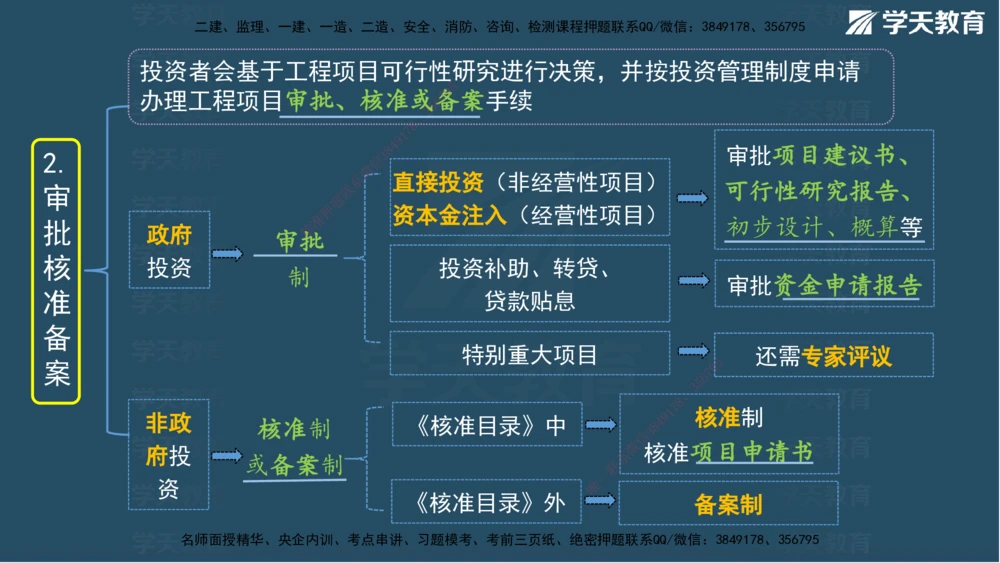 二建、监理、一建、一造、二造、安全、消防、咨询、检测课程押题联系QQ/微信：3849178、356795

学天教育

投资者会基于工程项目可行性研究进行决策，并按投资管理制度申请办理工程项目审批、核准或备案手续

2. 审批核准备案

政府投资

审批制

直接投资（非经营性项目）
资本金注入（经营性项目）

审批项目建议书、可行性研究报告、初步设计、概算等

投资补助、转贷、贷款贴息

审批资金申请报告

特别重大项目

还需专家评议

非政府投资

核准制或备案制

《核准目录》中

核准制
核准项目申请书

《核准目录》外

备案制

名师面授精华、央企内训、考点串讲、习题模考、考前三页纸、绝密押题联系QQ/微信：3849178、356795